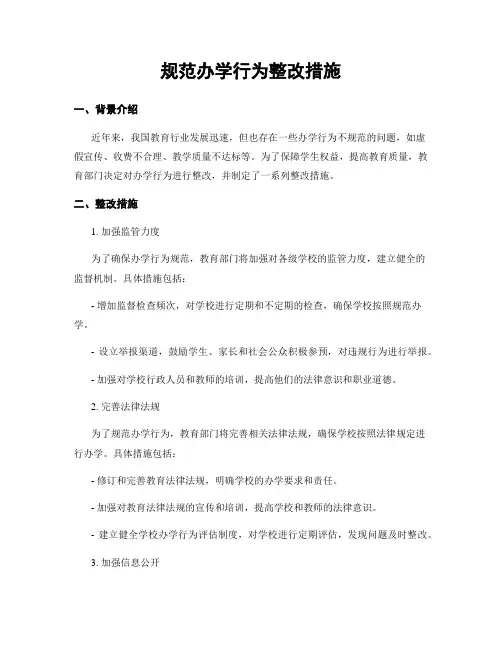 规范办学行为整改措施

一、背景介绍

近年来，我国教育行业发展迅速，但也存在一些办学行为不规范的问题，如虚假宣传、收费不合理、教学质量不达标等。为了保障学生权益，提高教育质量，教育部门决定对办学行为进行整改，并制定了一系列整改措施。

二、整改措施

1. 加强监管力度

为了确保办学行为规范，教育部门将加强对各级学校的监管力度，建立健全的监督机制。具体措施包括：

- 增加监督检查频次，对学校进行定期和不定期的检查，确保学校按照规范办学。

- 设立举报渠道，鼓励学生、家长和社会公众积极参预，对违规行为进行举报。

- 加强对学校行政人员和教师的培训，提高他们的法律意识和职业道德。

2. 完善法律法规

为了规范办学行为，教育部门将完善相关法律法规，确保学校按照法律规定进行办学。具体措施包括：

- 修订和完善教育法律法规，明确学校的办学要求和责任。

- 加强对教育法律法规的宣传和培训，提高学校和教师的法律意识。

- 建立健全学校办学行为评估制度，对学校进行定期评估，发现问题及时整改。

3. 加强信息公开